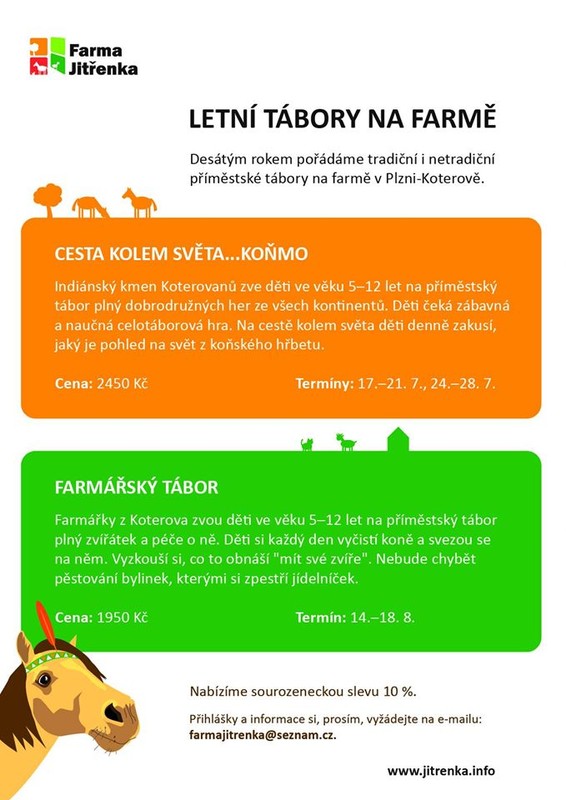 Farma Jitřenka

LETNÍ TÁBORY NA FARMĚ

Desátým rokem pořádáme tradiční i netradiční příměstské tábory na farmě v Plzni-Koterově.

CESTA KOLEM SVĚTA...KOŇMO

Indiánský kmen Koterovanů zve děti ve věku 5–12 let na příměstský tábor plný dobrodružných her ze všech kontinentů. Děti čeká zábavná a naučná celotáborová hra. Na cestě kolem světa děti denně zakusí, jaký je pohled na svět z koňského hřbetu.

Cena: 2450 Kč

Termíny: 17.–21. 7., 24.–28. 7.

FARMÁŘSKÝ TÁBOR

Farmářky z Koterova zvou děti ve věku 5–12 let na příměstský tábor plný zvířátek a péče o ně. Děti si každý den vyčistí koně a svezou se na něm. Vyzkouší si, co to obnáší "mít své zvíře". Nebude chybět pěstování bylinek, kterými si zpestří jídelníček.

Cena: 1950 Kč

Termín: 14.–18. 8.

Nabízíme sourozeneckou slevu 10 %.

Přihlášky a informace si, prosím, vyžádejte na e-mailu: farmajitrenka@seznam.cz.

www.jitrenka.info